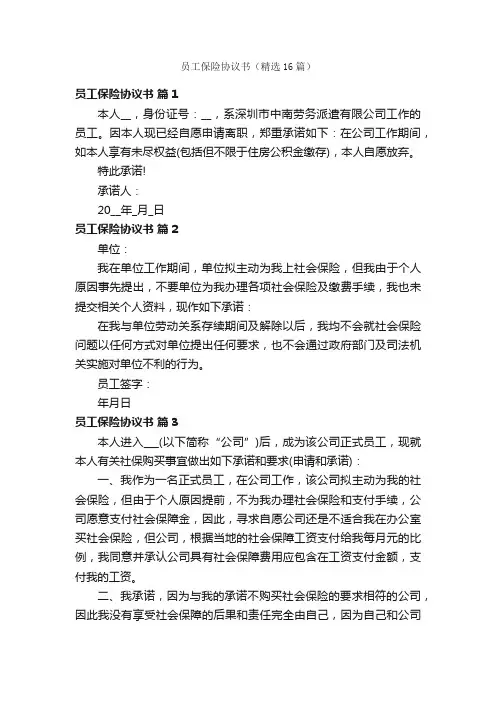 员工保险协议书（精选16篇）

员工保险协议书 篇1

本人__，身份证号：__，系深圳市中南劳务派遣有限公司工作的员工。因本人现已经自愿申请离职，郑重承诺如下：在公司工作期间，如本人享有未尽权益(包括但不限于住房公积金缴存)，本人自愿放弃。

特此承诺!

承诺人：

20__年_月_日

员工保险协议书 篇2

单位：

我在单位工作期间，单位拟主动为我上社会保险，但我由于个人原因事先提出，不要单位为我办理各项社会保险及缴费手续，我也未提交相关个人资料，现作如下承诺：

在我与单位劳动关系存续期间及解除以后，我均不会就社会保险问题以任何方式对单位提出任何要求，也不会通过政府部门及司法机关实施对单位不利的行为。

员工签字：

年月日

员工保险协议书 篇3

本人进入___(以下简称“公司”)后，成为该公司正式员工，现就本人有关社保购买事宜做出如下承诺和要求(申请和承诺)：

一、我作为一名正式员工，在公司工作，该公司拟主动为我的社会保险，但由于个人原因提前，不为我办理社会保险和支付手续，公司愿意支付社会保障金，因此，寻求自愿公司还是不适合我在办公室买社会保险，但公司，根据当地的社会保障工资支付给我每月元的比例，我同意并承认公司具有社会保障费用应包含在工资支付金额，支付我的工资。

二、我承诺，因为与我的承诺不购买社会保险的要求相符的公司，因此我没有享受社会保障的后果和责任完全由自己，因为自己和公司